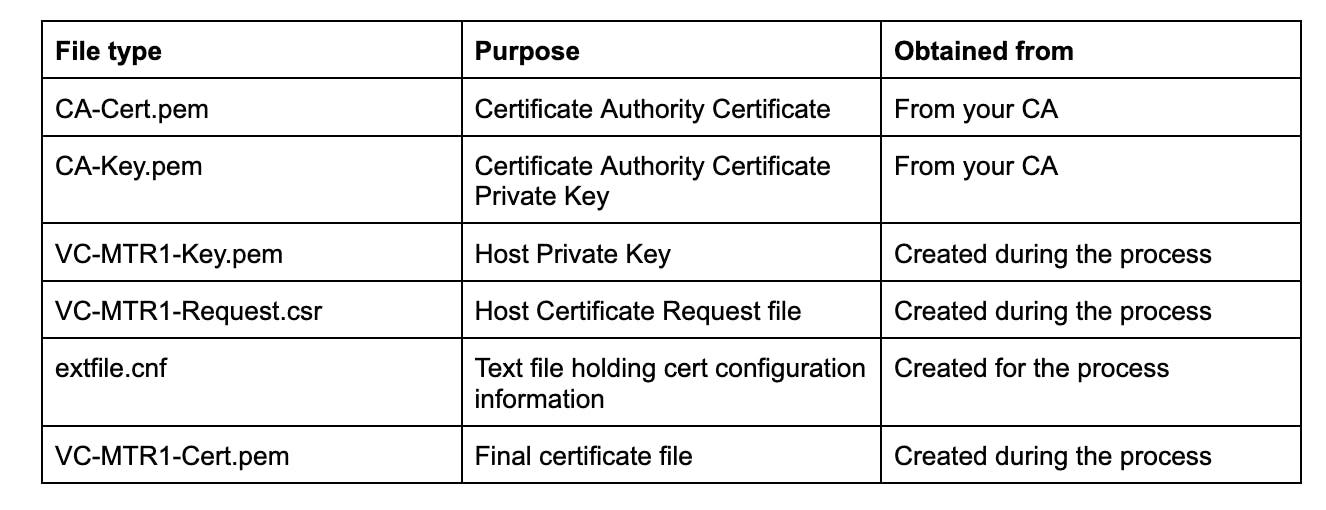 | File type | Purpose | Obtained from |
|---|---|---|
| CA-Cert.pem | Certificate Authority Certificate | From your CA |
| CA-Key.pem | Certificate Authority Certificate Private Key | From your CA |
| VC-MTR1-Key.pem | Host Private Key | Created during the process |
| VC-MTR1-Request.csr | Host Certificate Request file | Created during the process |
| extfile.cnf | Text file holding cert configuration information | Created for the process |
| VC-MTR1-Cert.pem | Final certificate file | Created during the process |